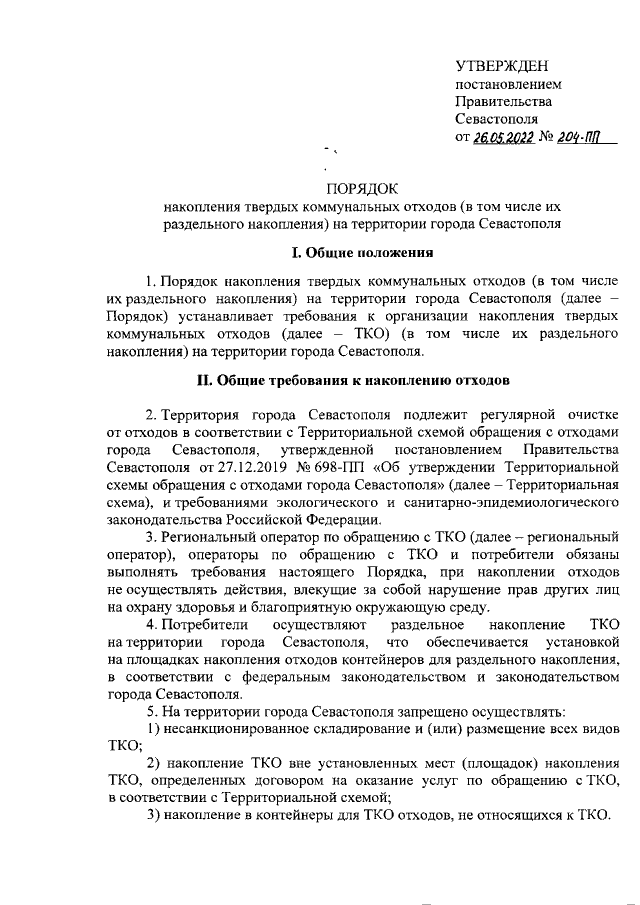 УТВЕРЖДЕН
постановлением
Правительства
Севастополя
от 26.05.2022 № 204-ПП

ПОРЯДОК
накопления твердых коммунальных отходов (в том числе их раздельного накопления) на территории города Севастополя

I. Общие положения

1. Порядок накопления твердых коммунальных отходов (в том числе их раздельного накопления) на территории города Севастополя (далее – Порядок) устанавливает требования к организации накопления твердых коммунальных отходов (далее – ТКО) (в том числе их раздельного накопления) на территории города Севастополя.

II. Общие требования к накоплению отходов

2. Территория города Севастополя подлежит регулярной очистке от отходов в соответствии с Территориальной схемой обращения с отходами города Севастополя, утвержденной постановлением Правительства Севастополя от 27.12.2019 № 698-ПП «Об утверждении Территориальной схемы обращения с отходами города Севастополя» (далее – Территориальная схема), и требованиями экологического и санитарно-эпидемиологического законодательства Российской Федерации.

3. Региональный оператор по обращению с ТКО (далее – региональный оператор), операторы по обращению с ТКО и потребители обязаны выполнять требования настоящего Порядка, при накоплении отходов не осуществлять действия, влекущие за собой нарушение прав других лиц на охрану здоровья и благоприятную окружающую среду.

4. Потребители осуществляют раздельное накопление ТКО на территории города Севастополя, что обеспечивается установкой на площадках накопления отходов контейнеров для раздельного накопления, в соответствии с федеральным законодательством и законодательством города Севастополя.

5. На территории города Севастополя запрещено осуществлять:

1) несанкционированное складирование и (или) размещение всех видов ТКО;

2) накопление ТКО вне установленных мест (площадок) накопления ТКО, определенных договором на оказание услуг по обращению с ТКО, в соответствии с Территориальной схемой;

3) накопление в контейнеры для ТКО отходов, не относящихся к ТКО.